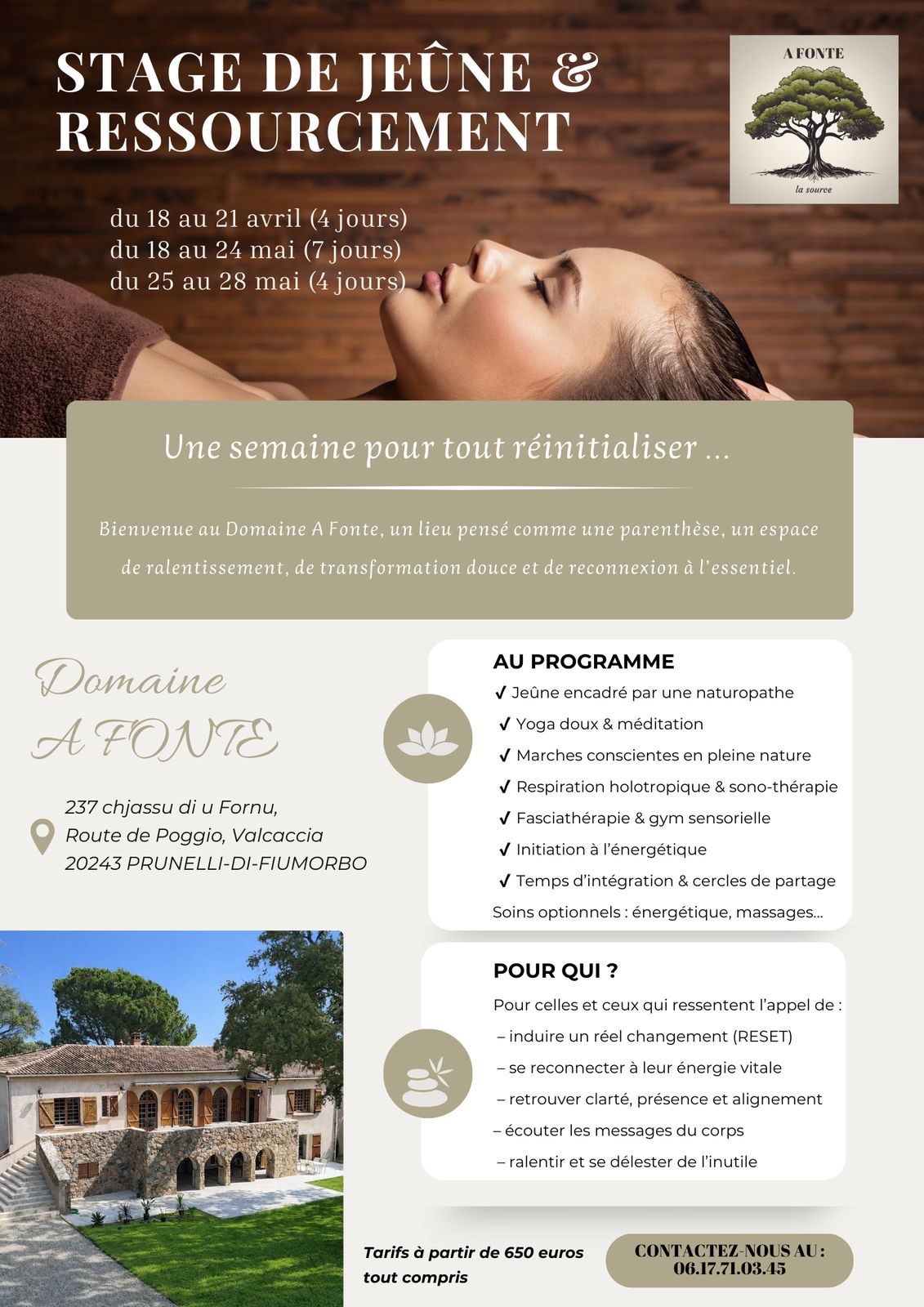 STAGE DE JEÛNE & RESSOURCEMENT

A FONTE

la source

du 18 au 21 avril (4 jours)
du 18 au 24 mai (7 jours)
du 25 au 28 mai (4 jours)

Une semaine pour tout réinitialiser ...

Bienvenue au Domaine A Fonte, un lieu pensé comme une parenthèse, un espace de ralentissement, de transformation douce et de reconnexion à l'essentiel.

Domaine
A FONTE

237 chjassu di u Fornu,
Route de Poggio, Valcaccia
20243 PRUNELLI-DI-FIUMORBO

AU PROGRAMME
✓ Jeûne encadré par une naturopathe
✓ Yoga doux & méditation
✓ Marches conscientes en pleine nature
✓ Respiration holotropique & sono-thérapie
✓ Fasciathérapie & gym sensorielle
✓ Initiation à l'énergétique
✓ Temps d'intégration & cercles de partage
Soins optionnels : énergétique, massages...

POUR QUI ?
Pour celles et ceux qui ressentent l'appel de :
– induire un réel changement (RESET)
– se reconnecter à leur énergie vitale
– retrouver clarté, présence et alignement
– écouter les messages du corps
– ralentir et se délester de l'inutile

Tarifs à partir de 650 euros tout compris

CONTACTEZ-NOUS AU :
06.17.71.03.45